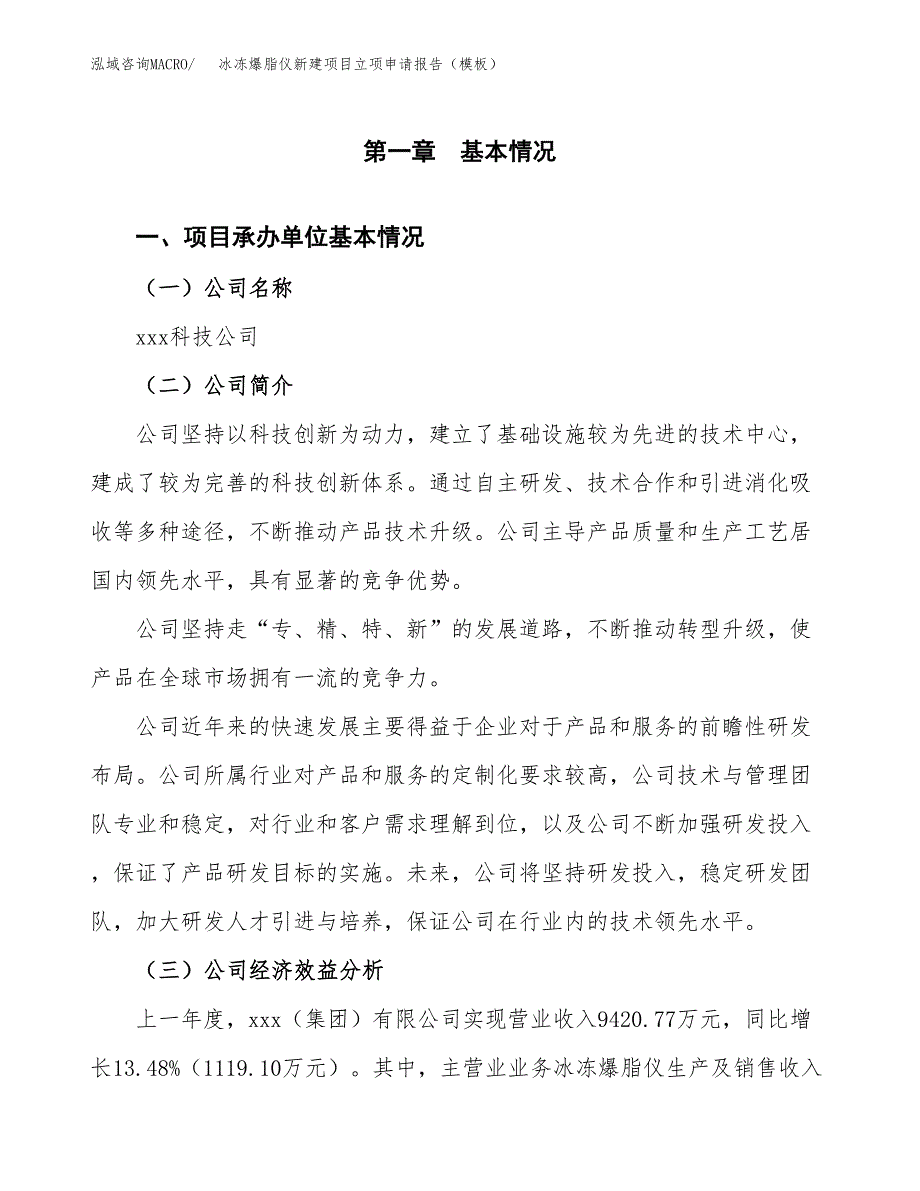 泓域咨询MACRO/　冰冻爆脂仪新建项目立项申请报告（模板）

第一章　基本情况

一、项目承办单位基本情况

（一）公司名称

xxx科技公司

（二）公司简介

公司坚持以科技创新为动力，建立了基础设施较为先进的技术中心，建成了较为完善的科技创新体系。通过自主研发、技术合作和引进消化吸收等多种途径，不断推动产品技术升级。公司主导产品质量和生产工艺居国内领先水平，具有显著的竞争优势。

公司坚持走“专、精、特、新”的发展道路，不断推动转型升级，使产品在全球市场拥有一流的竞争力。

公司近年来的快速发展主要得益于企业对于产品和服务的前瞻性研发布局。公司所属行业对产品和服务的定制化要求较高，公司技术与管理团队专业和稳定，对行业和客户需求理解到位，以及公司不断加强研发投入，保证了产品研发目标的实施。未来，公司将坚持研发投入，稳定研发团队，加大研发人才引进与培养，保证公司在行业内的技术领先水平。

（三）公司经济效益分析

上一年度，xxx（集团）有限公司实现营业收入9420.77万元，同比增长13.48%（1119.10万元）。其中，主营业业务冰冻爆脂仪生产及销售收入